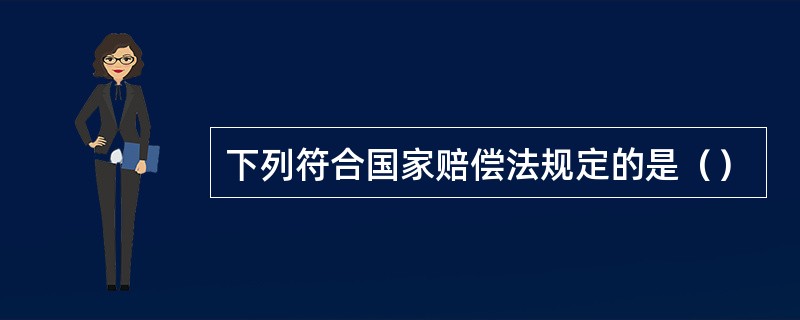 下列符合国家赔偿法规定的是（）